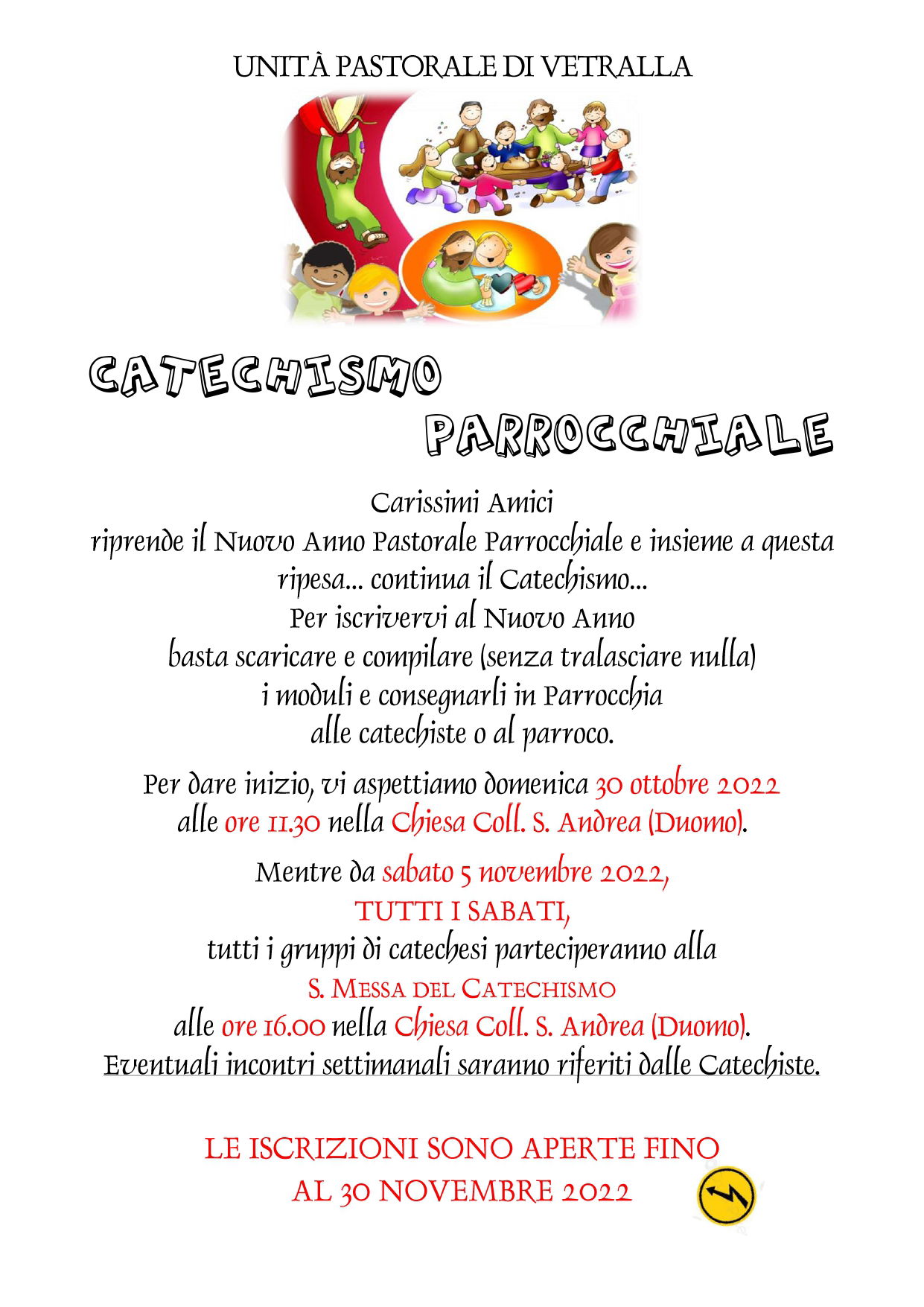 UNITÀ PASTORALE DI VETRALLA

CATECHISMO

PARROCCHIALE

Carissimi Amici
riprende il Nuovo Anno Pastorale Parrocchiale e insieme a questa ripesa... continua il Catechismo...
Per iscrivervi al Nuovo Anno
basta scaricare e compilare (senza tralasciare nulla)
i moduli e consegnarli in Parrocchia
alle catechiste o al parroco.

Per dare inizio, vi aspettiamo domenica 30 ottobre 2022
alle ore 11.30 nella Chiesa Coll. S. Andrea (Duomo).

Mentre da sabato 5 novembre 2022,
TUTTI I SABATI,
tutti i gruppi di catechesi parteciperanno alla
S. MESSA DEL CATECHISMO
alle ore 16.00 nella Chiesa Coll. S. Andrea (Duomo).
Eventuali incontri settimanali saranno riferiti dalle Catechiste.

LE ISCRIZIONI SONO APERTE FINO
AL 30 NOVEMBRE 2022